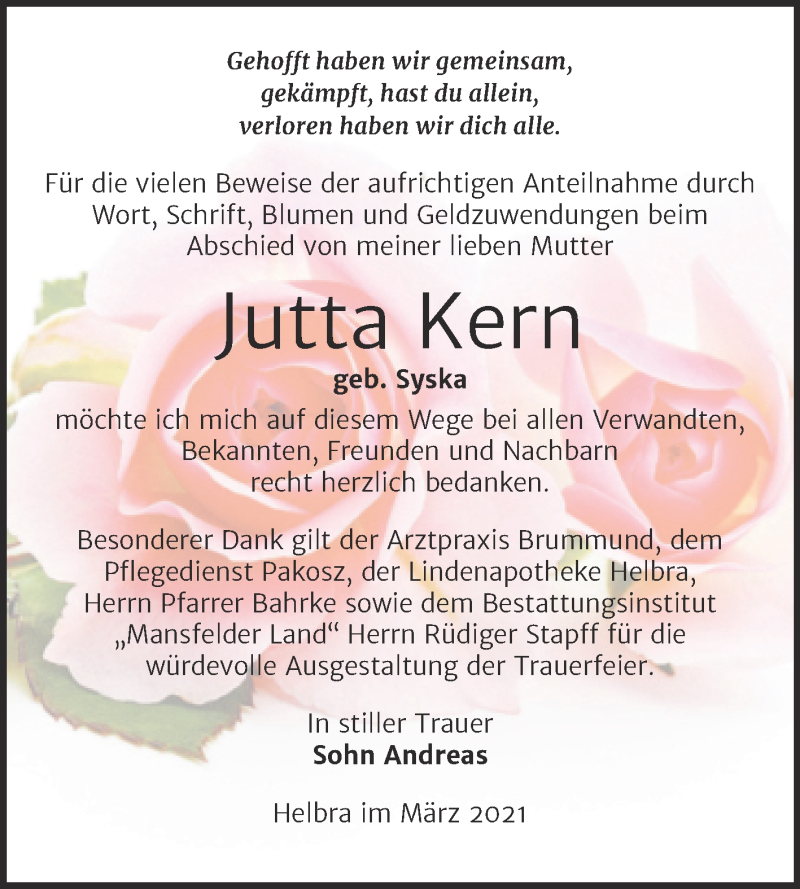 Gehofft haben wir gemeinsam,
gekämpft, hast du allein,
verloren haben wir dich alle.

Für die vielen Beweise der aufrichtigen Anteilnahme durch Wort, Schrift, Blumen und Geldzuwendungen beim Abschied von meiner lieben Mutter

Jutta Kern

geb. Syska

möchte ich mich auf diesem Wege bei allen Verwandten, Bekannten, Freunden und Nachbarn recht herzlich bedanken.

Besonderer Dank gilt der Arztpraxis Brummund, dem Pflegedienst Pakosz, der Lindenapotheke Helbra, Herrn Pfarrer Bahrke sowie dem Bestattungsinstitut „Mansfelder Land“ Herrn Rüdiger Stapff für die würdevolle Ausgestaltung der Trauerfeier.

In stiller Trauer
Sohn Andreas

Helbra im März 2021